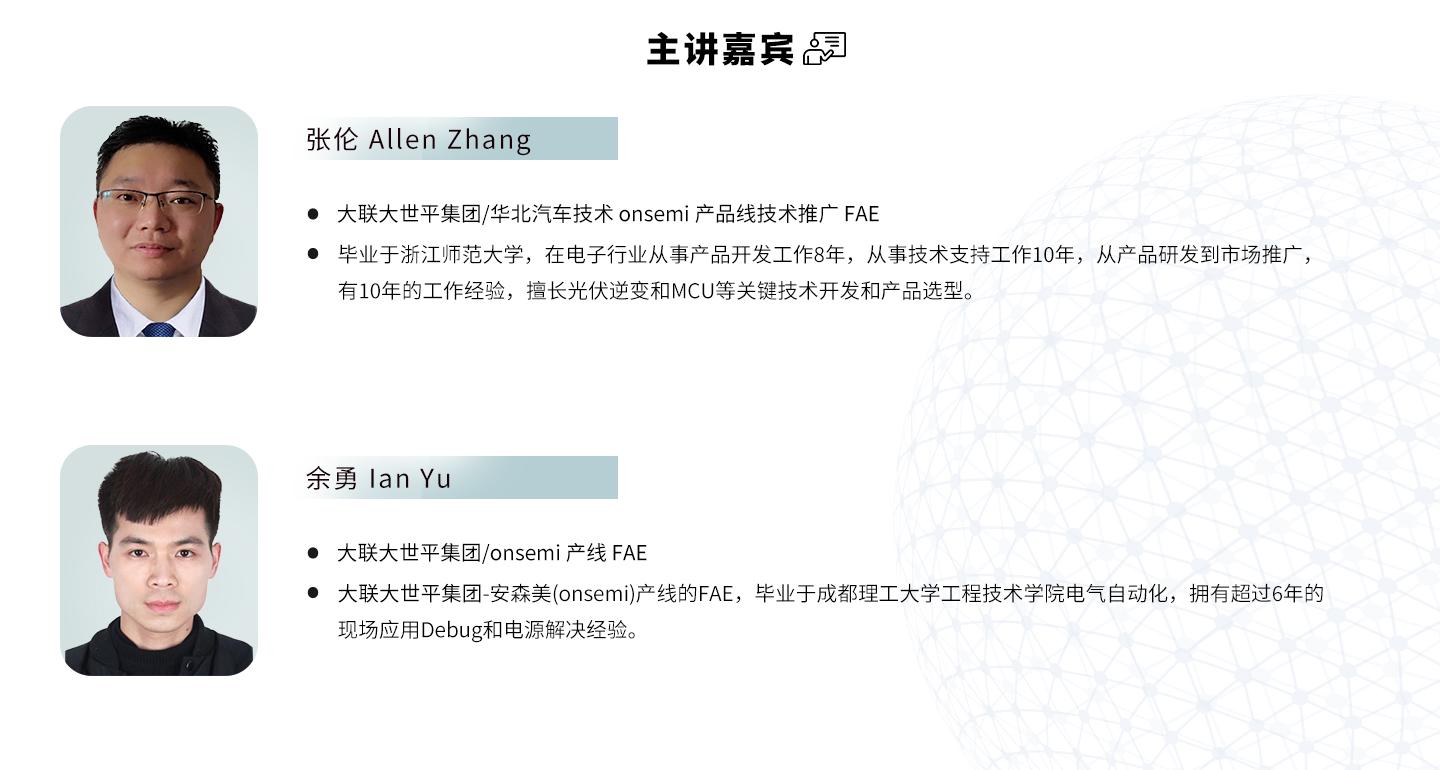 主讲嘉宾

张伦 Allen Zhang

● 大联大世平集团/华北汽车技术 onsemi 产品线技术推广 FAE
● 毕业于浙江师范大学，在电子行业从事产品开发工作8年，从事技术支持工作10年，从产品研发到市场推广，有10年的工作经验，擅长光伏逆变和MCU等关键技术开发和产品选型。

余勇 Ian Yu

● 大联大世平集团/onsemi 产线 FAE
● 大联大世平集团-安森美(onsemi)产线的FAE，毕业于成都理工大学工程技术学院电气自动化，拥有超过6年的现场应用Debug和电源解决经验。